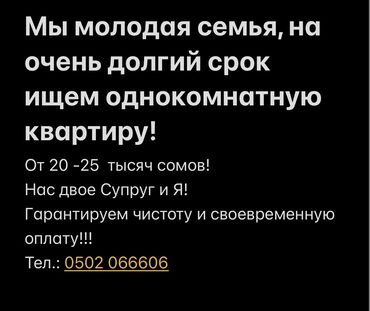 Мы молодая семья, на очень долгий срок ищем однокомнатную квартиру!

От 20 -25 тысяч сомов!
Нас двое Супруг и Я!
Гарантируем чистоту и своевременную оплату!!!
Тел.: 0502 066606